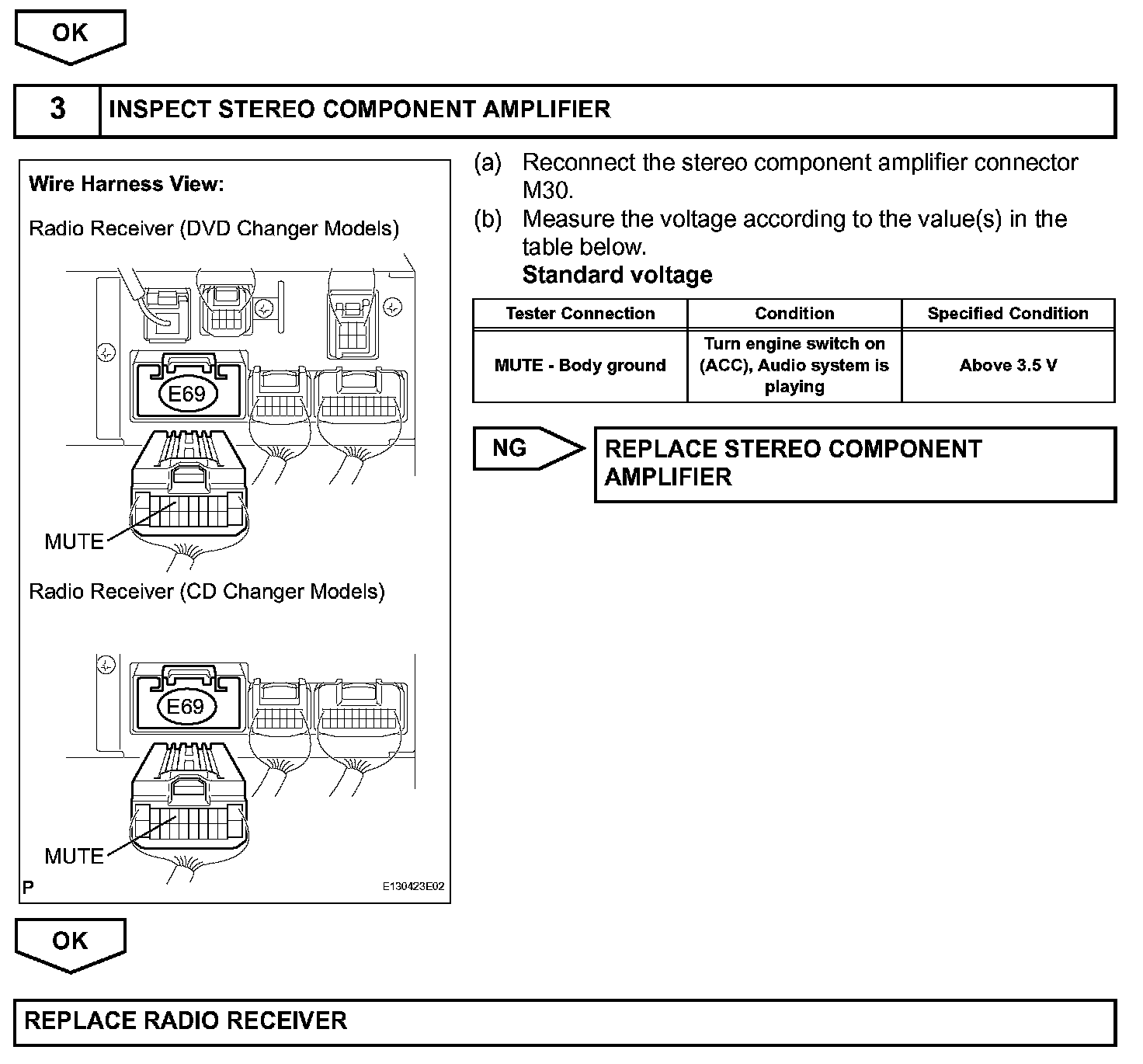 OK

3 INSPECT STEREO COMPONENT AMPLIFIER

Wire Harness View:

Radio Receiver (DVD Changer Models)

E69

MUTE

Radio Receiver (CD Changer Models)

E69

MUTE

P E130423E02

(a) Reconnect the stereo component amplifier connector M30.

(b) Measure the voltage according to the value(s) in the table below.

Standard voltage

| Tester Connection | Condition | Specified Condition |
|---|---|---|
| MUTE - Body ground | Turn engine switch on (ACC), Audio system is playing | Above 3.5 V |

NG

REPLACE STEREO COMPONENT AMPLIFIER

OK

REPLACE RADIO RECEIVER